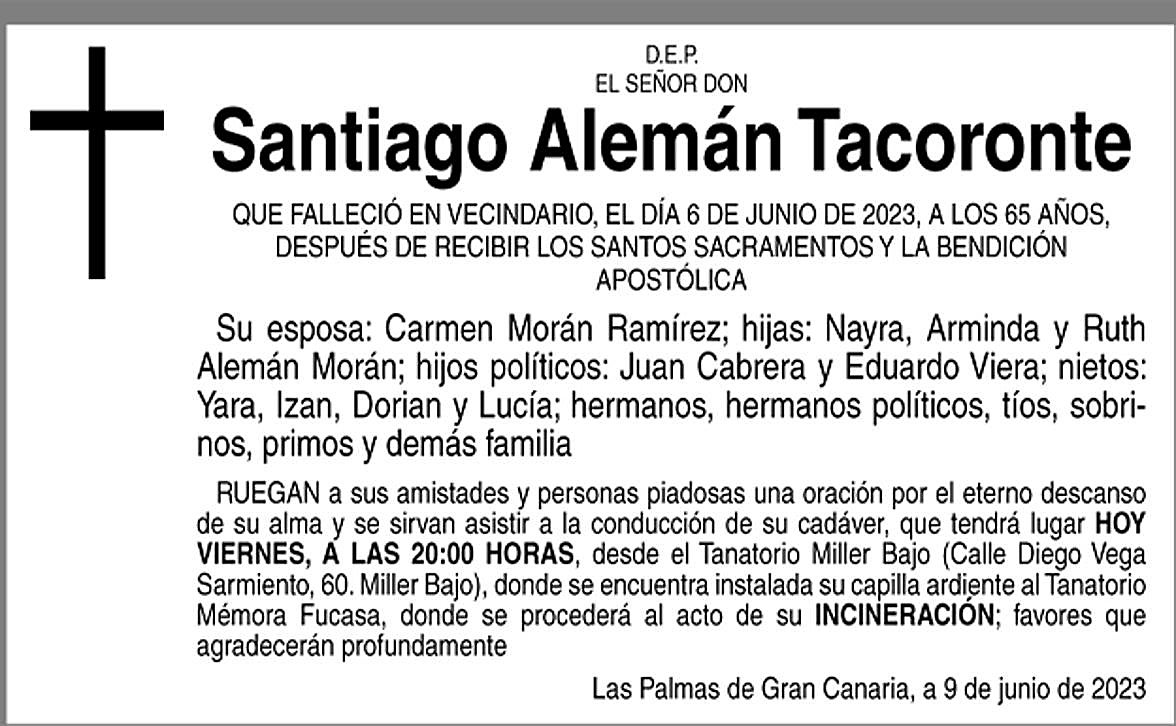 D.E.P.
EL SEÑOR DON

Santiago Alemán Tacoronte

QUE FALLECIÓ EN VECINDARIO, EL DÍA 6 DE JUNIO DE 2023, A LOS 65 AÑOS, DESPUÉS DE RECIBIR LOS SANTOS SACRAMENTOS Y LA BENDICIÓN APOSTÓLICA

Su esposa: Carmen Morán Ramírez; hijas: Nayra, Arminda y Ruth Alemán Morán; hijos políticos: Juan Cabrera y Eduardo Viera; nietos: Yara, Izan, Dorian y Lucía; hermanos, hermanos políticos, tíos, sobrinos, primos y demás familia

RUEGAN a sus amistades y personas piadosas una oración por el eterno descanso de su alma y se sirvan asistir a la conducción de su cadáver, que tendrá lugar HOY VIERNES, A LAS 20:00 HORAS, desde el Tanatorio Miller Bajo (Calle Diego Vega Sarmiento, 60. Miller Bajo), donde se encuentra instalada su capilla ardiente al Tanatorio Mémora Fucasa, donde se procederá al acto de su INCINERACIÓN; favores que agradecerán profundamente

Las Palmas de Gran Canaria, a 9 de junio de 2023